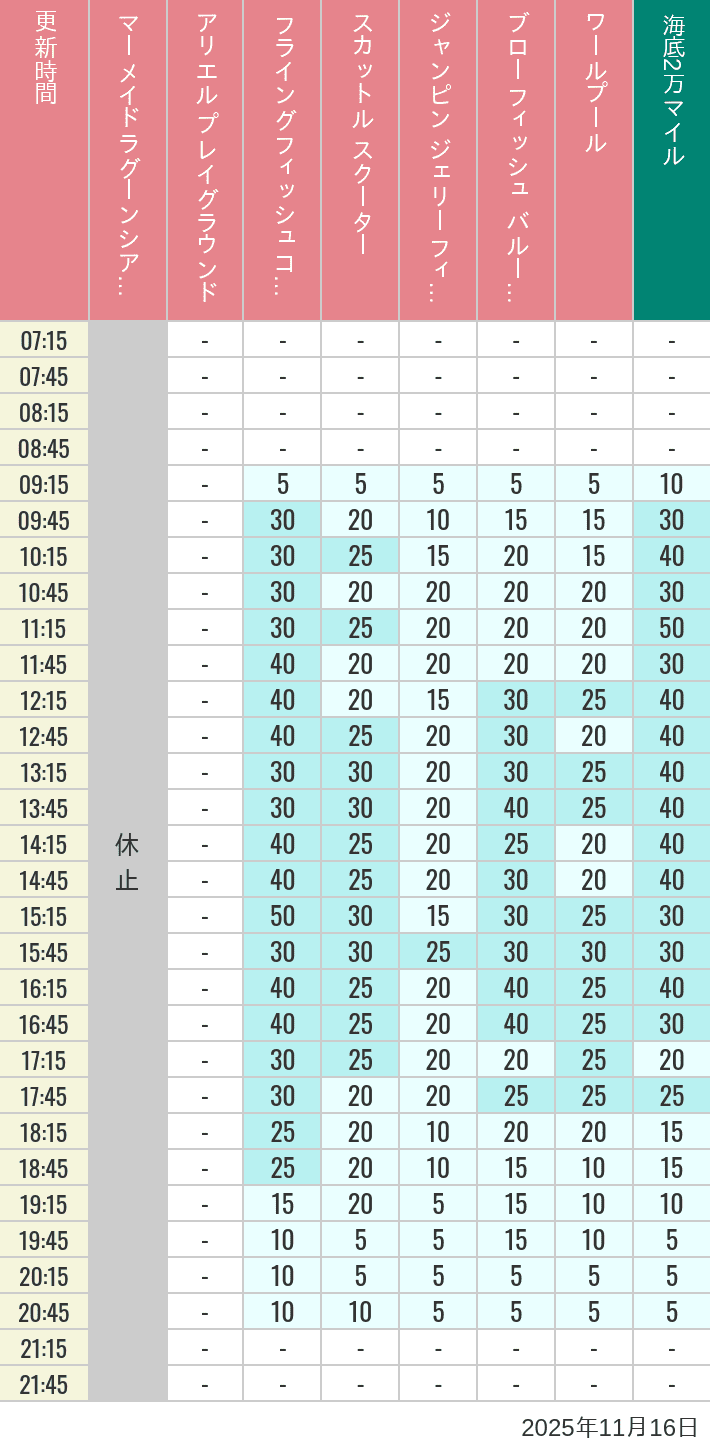 | 更新時間 | マーメイドラグーンシア… | アリエル プレイグラウンド | フライングフィッシュコ… | スカットル スクーター | ジャンピン ジェリーフィ… | ブローフィッシュ バルー… | ワールプール | 海底2万マイル |
|---|---|---|---|---|---|---|---|---|
| 07:15 | 休止 | - | - | - | - | - | - | - |
| 07:45 | | - | - | - | - | - | - | - |
| 08:15 | | - | - | - | - | - | - | - |
| 08:45 | | - | - | - | - | - | - | - |
| 09:15 | | - | 5 | 5 | 5 | 5 | 5 | 10 |
| 09:45 | | - | 30 | 20 | 10 | 15 | 15 | 30 |
| 10:15 | | - | 30 | 25 | 15 | 20 | 15 | 40 |
| 10:45 | | - | 30 | 20 | 20 | 20 | 20 | 30 |
| 11:15 | | - | 30 | 25 | 20 | 20 | 20 | 50 |
| 11:45 | | - | 40 | 20 | 20 | 20 | 20 | 30 |
| 12:15 | | - | 40 | 20 | 15 | 30 | 25 | 40 |
| 12:45 | | - | 40 | 25 | 20 | 30 | 20 | 40 |
| 13:15 | | - | 30 | 30 | 20 | 30 | 25 | 40 |
| 13:45 | | - | 30 | 30 | 20 | 40 | 25 | 40 |
| 14:15 | | - | 40 | 25 | 20 | 25 | 20 | 40 |
| 14:45 | | - | 40 | 25 | 20 | 30 | 20 | 40 |
| 15:15 | | - | 50 | 30 | 15 | 30 | 25 | 30 |
| 15:45 | | - | 30 | 30 | 25 | 30 | 30 | 30 |
| 16:15 | | - | 40 | 25 | 20 | 40 | 25 | 40 |
| 16:45 | | - | 40 | 25 | 20 | 40 | 25 | 30 |
| 17:15 | | - | 30 | 25 | 20 | 20 | 25 | 20 |
| 17:45 | | - | 30 | 20 | 20 | 25 | 25 | 25 |
| 18:15 | | - | 25 | 20 | 10 | 20 | 20 | 15 |
| 18:45 | | - | 25 | 20 | 10 | 15 | 10 | 15 |
| 19:15 | | - | 15 | 20 | 5 | 15 | 10 | 10 |
| 19:45 | | - | 10 | 5 | 5 | 15 | 10 | 5 |
| 20:15 | | - | 10 | 5 | 5 | 5 | 5 | 5 |
| 20:45 | | - | 10 | 10 | 5 | 5 | 5 | 5 |
| 21:15 | | - | - | - | - | - | - | - |
| 21:45 | | - | - | - | - | - | - | - |

2025年11月16日